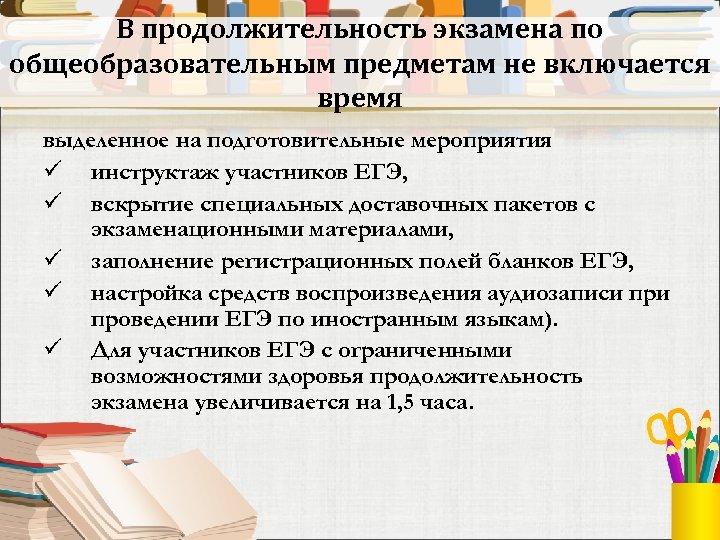 В продолжительность экзамена по общеобразовательным предметам не включается время

выделенное на подготовительные мероприятия
✓ инструктаж участников ЕГЭ,
✓ вскрытие специальных доставочных пакетов с экзаменационными материалами,
✓ заполнение регистрационных полей бланков ЕГЭ,
✓ настройка средств воспроизведения аудиозаписи при проведении ЕГЭ по иностранным языкам).
✓ Для участников ЕГЭ с ограниченными возможностями здоровья продолжительность экзамена увеличивается на 1,5 часа.